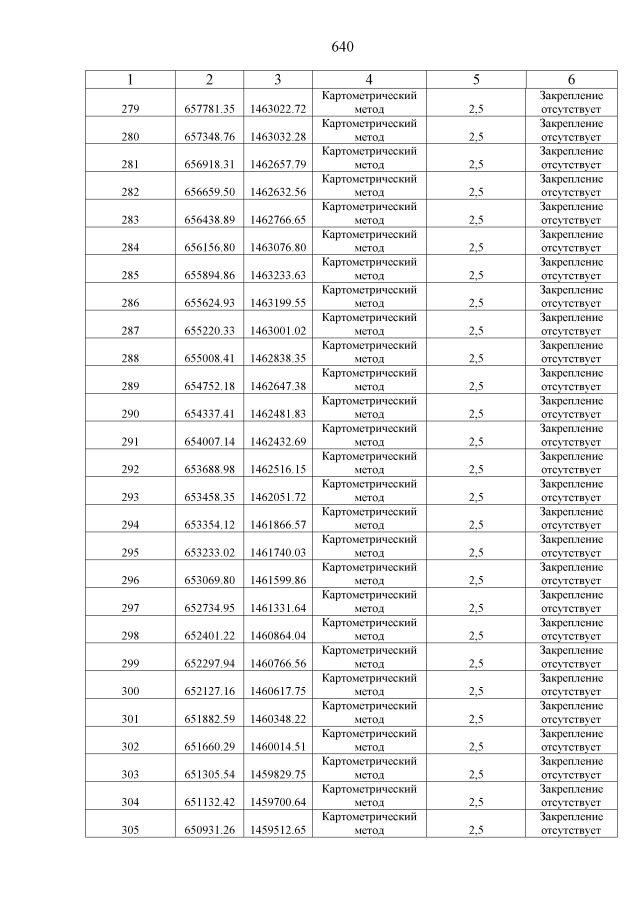 640

| 1 | 2 | 3 | 4 | 5 | 6 |
|---|---|---|---|---|---|
| 279 | 657781.35 | 1463022.72 | Картометрический метод | 2,5 | Закрепление отсутствует |
| 280 | 657348.76 | 1463032.28 | Картометрический метод | 2,5 | Закрепление отсутствует |
| 281 | 656918.31 | 1462657.79 | Картометрический метод | 2,5 | Закрепление отсутствует |
| 282 | 656659.50 | 1462632.56 | Картометрический метод | 2,5 | Закрепление отсутствует |
| 283 | 656438.89 | 1462766.65 | Картометрический метод | 2,5 | Закрепление отсутствует |
| 284 | 656156.80 | 1463076.80 | Картометрический метод | 2,5 | Закрепление отсутствует |
| 285 | 655894.86 | 1463233.63 | Картометрический метод | 2,5 | Закрепление отсутствует |
| 286 | 655624.93 | 1463199.55 | Картометрический метод | 2,5 | Закрепление отсутствует |
| 287 | 655220.33 | 1463001.02 | Картометрический метод | 2,5 | Закрепление отсутствует |
| 288 | 655008.41 | 1462838.35 | Картометрический метод | 2,5 | Закрепление отсутствует |
| 289 | 654752.18 | 1462647.38 | Картометрический метод | 2,5 | Закрепление отсутствует |
| 290 | 654337.41 | 1462481.83 | Картометрический метод | 2,5 | Закрепление отсутствует |
| 291 | 654007.14 | 1462432.69 | Картометрический метод | 2,5 | Закрепление отсутствует |
| 292 | 653688.98 | 1462516.15 | Картометрический метод | 2,5 | Закрепление отсутствует |
| 293 | 653458.35 | 1462051.72 | Картометрический метод | 2,5 | Закрепление отсутствует |
| 294 | 653354.12 | 1461866.57 | Картометрический метод | 2,5 | Закрепление отсутствует |
| 295 | 653233.02 | 1461740.03 | Картометрический метод | 2,5 | Закрепление отсутствует |
| 296 | 653069.80 | 1461599.86 | Картометрический метод | 2,5 | Закрепление отсутствует |
| 297 | 652734.95 | 1461331.64 | Картометрический метод | 2,5 | Закрепление отсутствует |
| 298 | 652401.22 | 1460864.04 | Картометрический метод | 2,5 | Закрепление отсутствует |
| 299 | 652297.94 | 1460766.56 | Картометрический метод | 2,5 | Закрепление отсутствует |
| 300 | 652127.16 | 1460617.75 | Картометрический метод | 2,5 | Закрепление отсутствует |
| 301 | 651882.59 | 1460348.22 | Картометрический метод | 2,5 | Закрепление отсутствует |
| 302 | 651660.29 | 1460014.51 | Картометрический метод | 2,5 | Закрепление отсутствует |
| 303 | 651305.54 | 1459829.75 | Картометрический метод | 2,5 | Закрепление отсутствует |
| 304 | 651132.42 | 1459700.64 | Картометрический метод | 2,5 | Закрепление отсутствует |
| 305 | 650931.26 | 1459512.65 | Картометрический метод | 2,5 | Закрепление отсутствует |